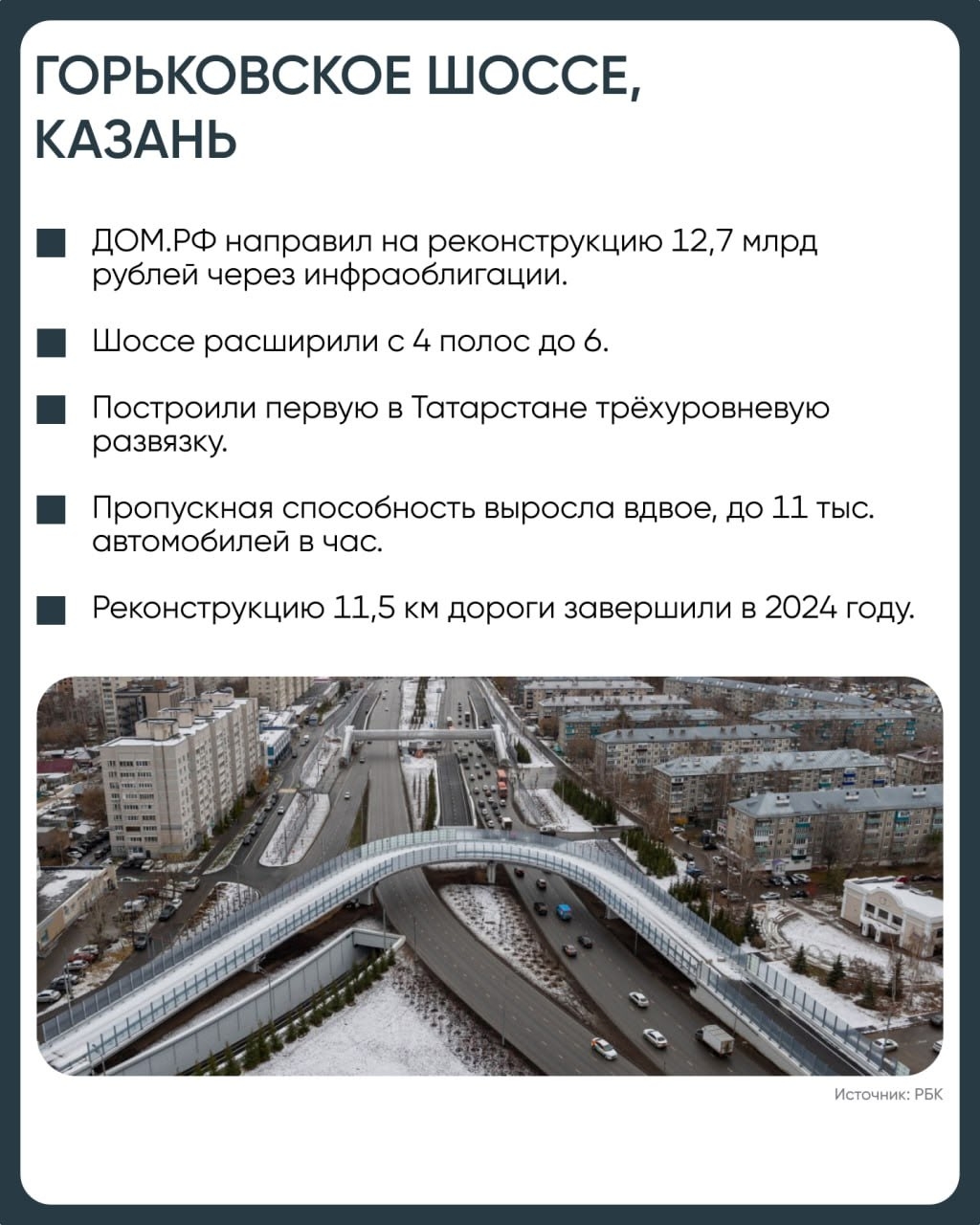 ГОРЬКОВСКОЕ ШОССЕ, КАЗАНЬ

ДОМ.РФ направил на реконструкцию 12,7 млрд рублей через инфраоблигации.

Шоссе расширили с 4 полос до 6.

Построили первую в Татарстане трёхуровневую развязку.

Пропускная способность выросла вдвое, до 11 тыс. автомобилей в час.

Реконструкцию 11,5 км дороги завершили в 2024 году.

Источник: РБК